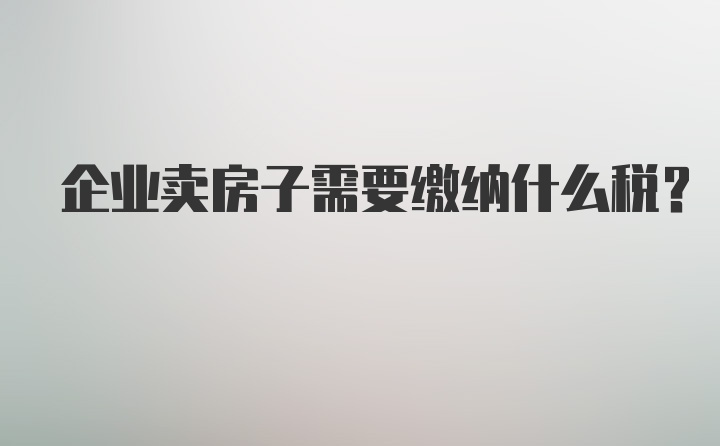 企业卖房子需要缴纳什么税？